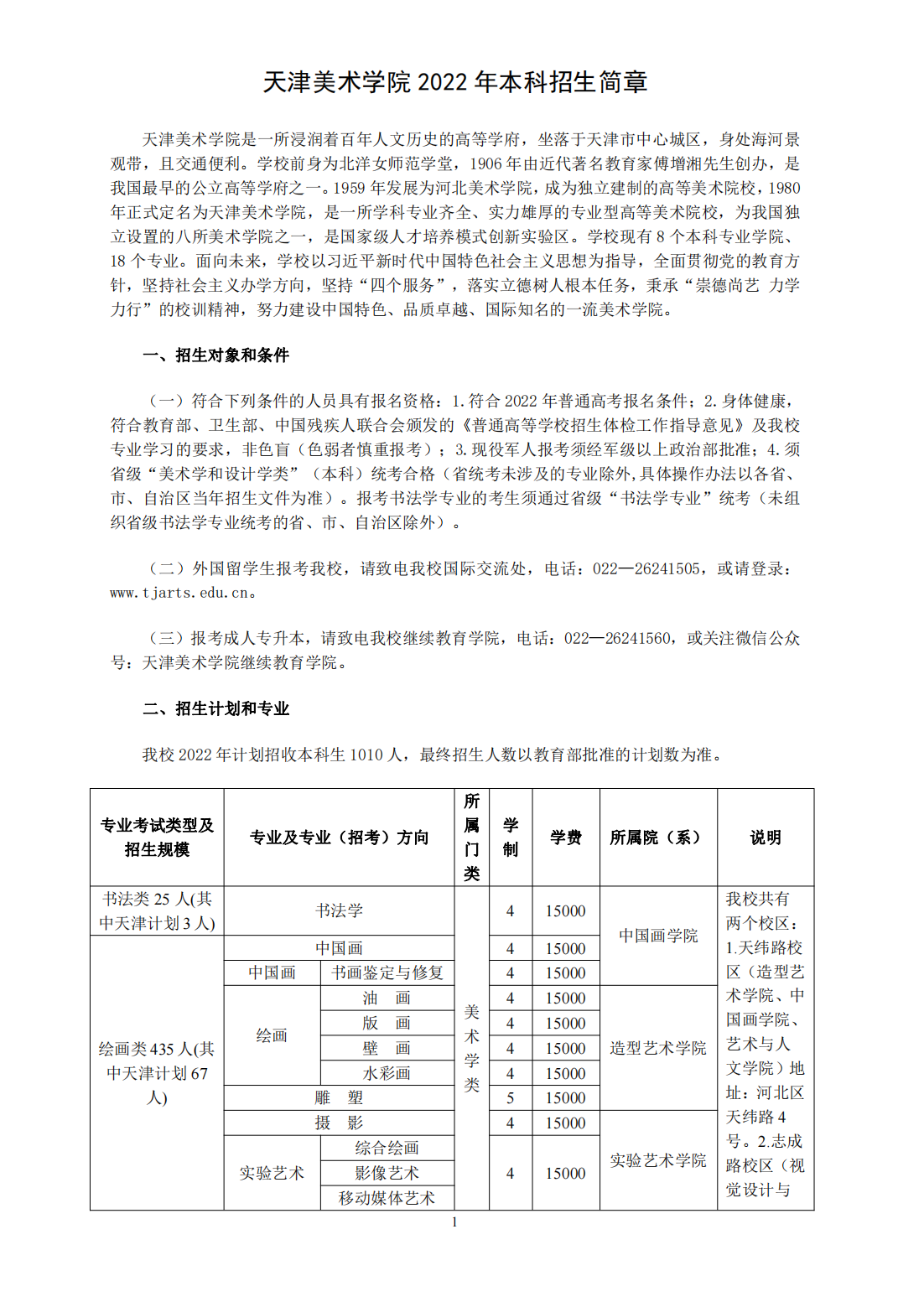 天津美术学院 2022 年本科招生简章

天津美术学院是一所浸润着百年人文历史的高等学府，坐落于天津市中心城区，身处海河景观带，且交通便利。学校前身为北洋女师范学堂，1906 年由近代著名教育家傅增湘先生创办，是我国最早的公立高等学府之一。1959 年发展为河北美术学院，成为独立建制的高等美术院校，1980 年正式定名为天津美术学院，是一所学科专业齐全、实力雄厚的专业型高等美术院校，为我国独立设置的八所美术学院之一，是国家级人才培养模式创新实验区。学校现有 8 个本科专业学院、18 个专业。面向未来，学校以习近平新时代中国特色社会主义思想为指导，全面贯彻党的教育方针，坚持社会主义办学方向，坚持“四个服务”，落实立德树人根本任务，秉承“崇德尚艺 力学力行”的校训精神，努力建设中国特色、品质卓越、国际知名的一流美术学院。

一、招生对象和条件

（一）符合下列条件的人员具有报名资格：1.符合 2022 年普通高考报名条件；2.身体健康，符合教育部、卫生部、中国残疾人联合会颁发的《普通高等学校招生体检工作指导意见》及我校专业学习的要求，非色盲（色弱者慎重报考）；3.现役军人报考须经军级以上政治部批准；4.须省级“美术学和设计学类”（本科）统考合格（省统考未涉及的专业除外，具体操作办法以各省、市、自治区当年招生文件为准）。报考书法学专业的考生须通过省级“书法学专业”统考（未组织省级书法学专业统考的省、市、自治区除外）。

（二）外国留学生报考我校，请致电我校国际交流处，电话：022—26241505，或请登录：www.tjarts.edu.cn。

（三）报考成人专升本，请致电我校继续教育学院，电话：022—26241560，或关注微信公众号：天津美术学院继续教育学院。

二、招生计划和专业

我校 2022 年计划招收本科生 1010 人，最终招生人数以教育部批准的计划数为准。

| 专业考试类型及招生规模 | 专业及专业（招考）方向 | | 所属门类 | 学制 | 学费 | 所属院（系） | 说明 |
|---|---|---|---|---|---|---|---|
| 书法类 25 人(其中天津计划 3 人) | 书法学 | | 美术学类 | 4 | 15000 | 中国画学院 | 我校共有两个校区：1.天纬路校区（造型艺术学院、中国画学院、艺术与人文学院）地址：河北区天纬路 4 号。2.志成路校区（视觉设计与 |
| 绘画类 435 人(其中天津计划 67 人) | 中国画 | | | 4 | 15000 | | |
| | 中国画 | 书画鉴定与修复 | | 4 | 15000 | | |
| | 绘画 | 油　画 | | 4 | 15000 | 造型艺术学院 | |
| | | 版　画 | | 4 | 15000 | | |
| | | 壁　画 | | 4 | 15000 | | |
| | | 水彩画 | | 4 | 15000 | | |
| | 雕　塑 | | | 5 | 15000 | | |
| | 摄　影 | | | 4 | 15000 | 实验艺术学院 | |
| | 实验艺术 | 综合绘画 | | 4 | 15000 | | |
| | | 影像艺术 | | | | | |
| | | 移动媒体艺术 | | | | | |

1